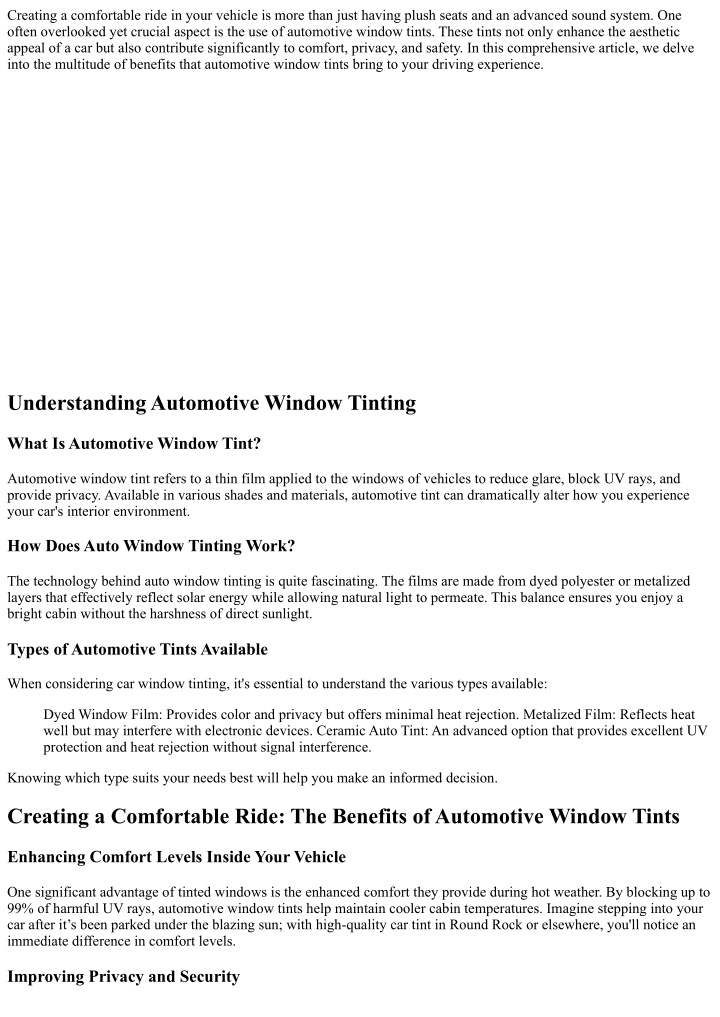 Creating a comfortable ride in your vehicle is more than just having plush seats and an advanced sound system. One often overlooked yet crucial aspect is the use of automotive window tints. These tints not only enhance the aesthetic appeal of a car but also contribute significantly to comfort, privacy, and safety. In this comprehensive article, we delve into the multitude of benefits that automotive window tints bring to your driving experience.

Understanding Automotive Window Tinting

What Is Automotive Window Tint?

Automotive window tint refers to a thin film applied to the windows of vehicles to reduce glare, block UV rays, and provide privacy. Available in various shades and materials, automotive tint can dramatically alter how you experience your car's interior environment.

How Does Auto Window Tinting Work?

The technology behind auto window tinting is quite fascinating. The films are made from dyed polyester or metalized layers that effectively reflect solar energy while allowing natural light to permeate. This balance ensures you enjoy a bright cabin without the harshness of direct sunlight.

Types of Automotive Tints Available

When considering car window tinting, it's essential to understand the various types available:

Dyed Window Film: Provides color and privacy but offers minimal heat rejection. Metalized Film: Reflects heat well but may interfere with electronic devices. Ceramic Auto Tint: An advanced option that provides excellent UV protection and heat rejection without signal interference.

Knowing which type suits your needs best will help you make an informed decision.

Creating a Comfortable Ride: The Benefits of Automotive Window Tints

Enhancing Comfort Levels Inside Your Vehicle

One significant advantage of tinted windows is the enhanced comfort they provide during hot weather. By blocking up to 99% of harmful UV rays, automotive window tints help maintain cooler cabin temperatures. Imagine stepping into your car after it's been parked under the blazing sun; with high-quality car tint in Round Rock or elsewhere, you'll notice an immediate difference in comfort levels.

Improving Privacy and Security